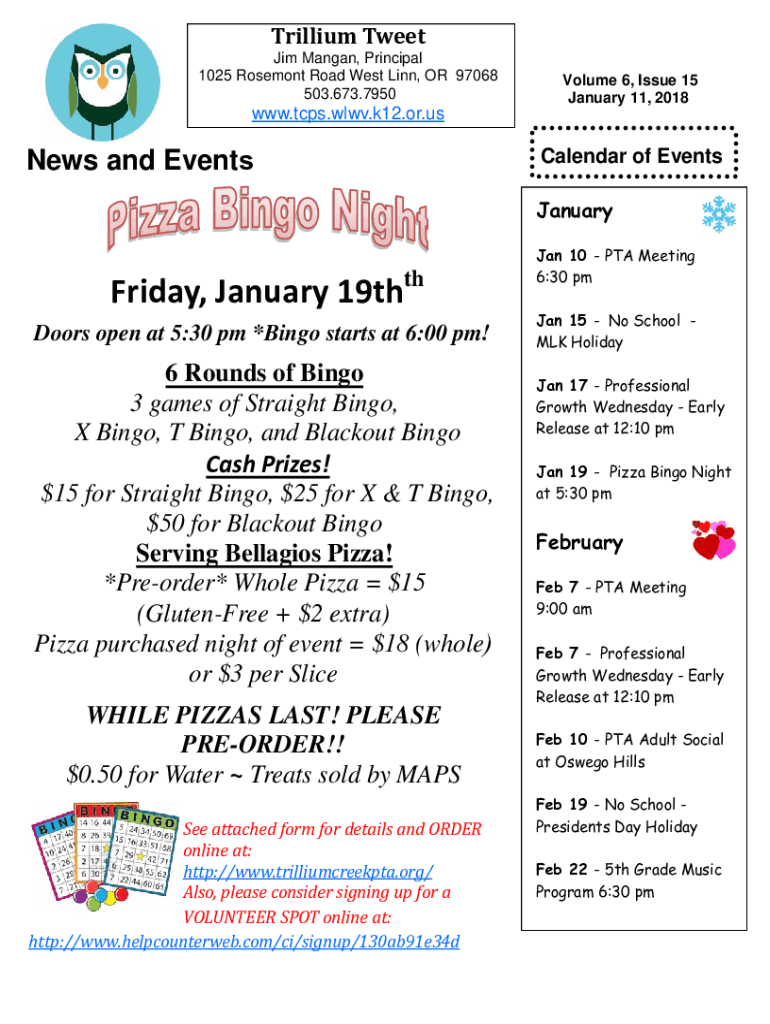 Trillium Tweet
Jim Mangan, Principal
1025 Rosemont Road West Linn, OR 97068
503.673.7950
www.tcps.wlwv.k12.or.us

Volume 6, Issue 15
January 11, 2018

News and Events

Pizza Bingo Night

Friday, January 19th$^{th}$

Doors open at 5:30 pm *Bingo starts at 6:00 pm!

6 Rounds of Bingo
3 games of Straight Bingo, X Bingo, T Bingo, and Blackout Bingo
Cash Prizes!
$15 for Straight Bingo, $25 for X & T Bingo, $50 for Blackout Bingo
Serving Bellagios Pizza!
*Pre-order* Whole Pizza = $15 (Gluten-Free + $2 extra)
Pizza purchased night of event = $18 (whole) or $3 per Slice

WHILE PIZZAS LAST! PLEASE PRE-ORDER!!
$0.50 for Water ~ Treats sold by MAPS

BINGO BINGO BINGO

See attached form for details and ORDER online at: http://www.trilliumcreekpta.org/ Also, please consider signing up for a VOLUNTEER SPOT online at:
http://www.helpcounterweb.com/ci/signup/130ab91e34d

Calendar of Events

January

Jan 10 - PTA Meeting 6:30 pm

Jan 15 - No School - MLK Holiday

Jan 17 - Professional Growth Wednesday - Early Release at 12:10 pm

Jan 19 - Pizza Bingo Night at 5:30 pm

February

Feb 7 - PTA Meeting 9:00 am

Feb 7 - Professional Growth Wednesday - Early Release at 12:10 pm

Feb 10 - PTA Adult Social at Oswego Hills

Feb 19 - No School - Presidents Day Holiday

Feb 22 - 5th Grade Music Program 6:30 pm